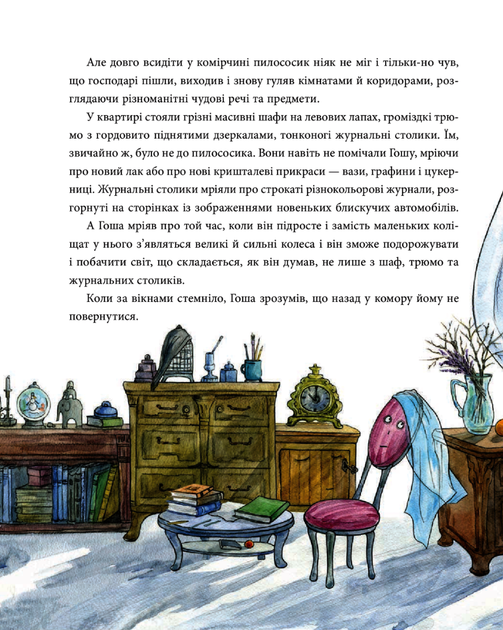 Але довго всидіти у комірчині пилососик ніяк не міг і тільки-но чув, що господарі пішли, виходив і знову гуляв кімнатами й коридорами, розглядаючи різноманітні чудові речі та предмети.

У квартирі стояли грізні масивні шафи на левових лапах, громіздкі трюмо з гордовито піднятими дзеркалами, тонконогі журнальні столики. Їм, звичайно ж, було не до пилососика. Вони навіть не помічали Гошу, мріючи про новий лак або про нові кришталеві прикраси — вази, графини і цукерниці. Журнальні столики мріяли про строкаті різнокольорові журнали, розгорнуті на сторінках із зображеннями новеньких блискучих автомобілів.

А Гоша мріяв про той час, коли він підросте і замість маленьких коліщат у нього з'являться великі й сильні колеса і він зможе подорожувати і побачити світ, що складається, як він думав, не лише з шаф, трюмо та журнальних столиків.

Коли за вікнами стемніло, Гоша зрозумів, що назад у комору йому не повернутися.